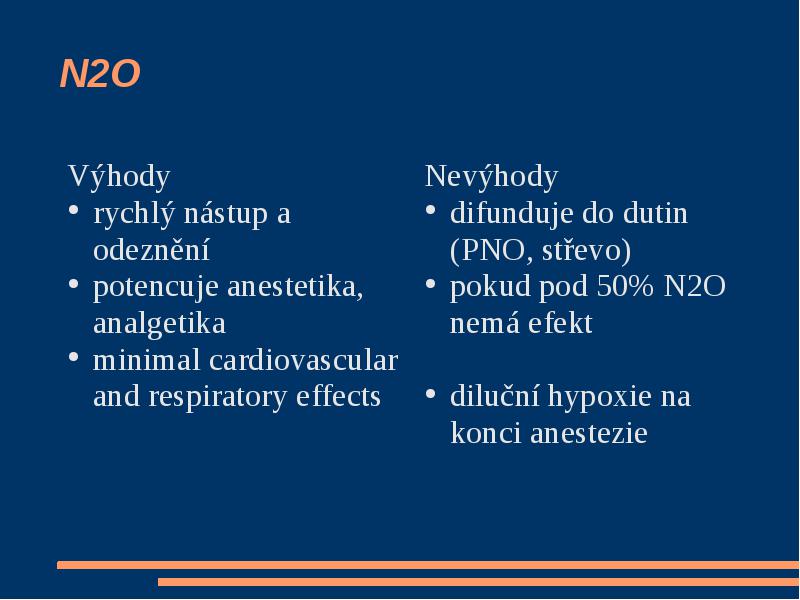 N2O

Výhody
• rychlý nástup a odeznění
• potencuje anestetika, analgetika
• minimal cardiovascular and respiratory effects

Nevýhody
• difunduje do dutin (PNO, střevo)
• pokud pod 50% N2O nemá efekt

• diluční hypoxie na konci anestezie